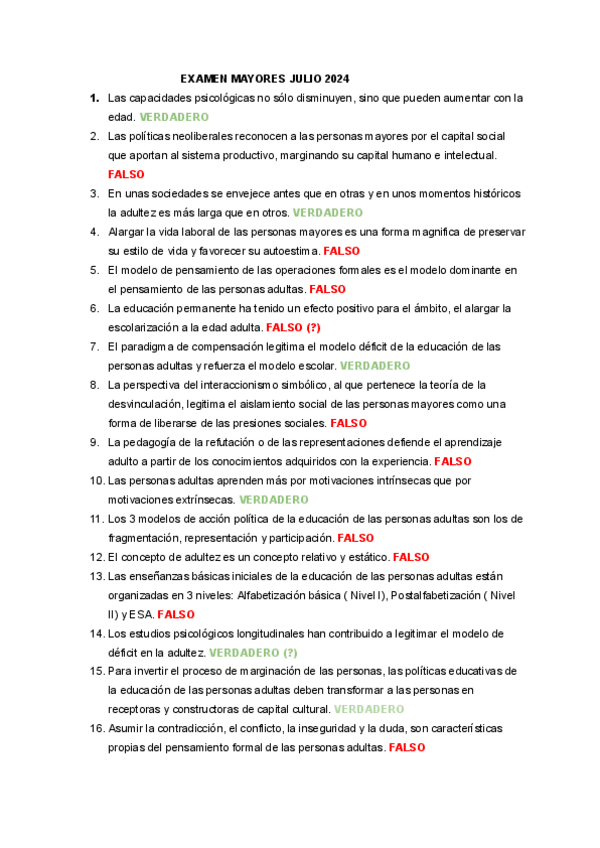 EXAMEN MAYORES JULIO 2024

1. Las capacidades psicológicas no sólo disminuyen, sino que pueden aumentar con la edad. VERDADERO

2. Las políticas neoliberales reconocen a las personas mayores por el capital social que aportan al sistema productivo, marginando su capital humano e intelectual. FALSO

3. En unas sociedades se envejece antes que en otras y en unos momentos históricos la adultez es más larga que en otros. VERDADERO

4. Alargar la vida laboral de las personas mayores es una forma magnifica de preservar su estilo de vida y favorecer su autoestima. FALSO

5. El modelo de pensamiento de las operaciones formales es el modelo dominante en el pensamiento de las personas adultas. FALSO

6. La educación permanente ha tenido un efecto positivo para el ámbito, el alargar la escolarización a la edad adulta. FALSO (?)

7. El paradigma de compensación legitima el modelo déficit de la educación de las personas adultas y refuerza el modelo escolar. VERDADERO

8. La perspectiva del interaccionismo simbólico, al que pertenece la teoría de la desvinculación, legitima el aislamiento social de las personas mayores como una forma de liberarse de las presiones sociales. FALSO

9. La pedagogía de la refutación o de las representaciones defiende el aprendizaje adulto a partir de los conocimientos adquiridos con la experiencia. FALSO

10. Las personas adultas aprenden más por motivaciones intrínsecas que por motivaciones extrínsecas. VERDADERO

11. Los 3 modelos de acción política de la educación de las personas adultas son los de fragmentación, representación y participación. FALSO

12. El concepto de adultez es un concepto relativo y estático. FALSO

13. Las enseñanzas básicas iniciales de la educación de las personas adultas están organizadas en 3 niveles: Alfabetización básica ( Nivel I), Postalfabetización ( Nivel II) y ESA. FALSO

14. Los estudios psicológicos longitudinales han contribuido a legitimar el modelo de déficit en la adultez. VERDADERO (?)

15. Para invertir el proceso de marginación de las personas, las políticas educativas de la educación de las personas adultas deben transformar a las personas en receptoras y constructoras de capital cultural. VERDADERO

16. Asumir la contradicción, el conflicto, la inseguridad y la duda, son características propias del pensamiento formal de las personas adultas. FALSO